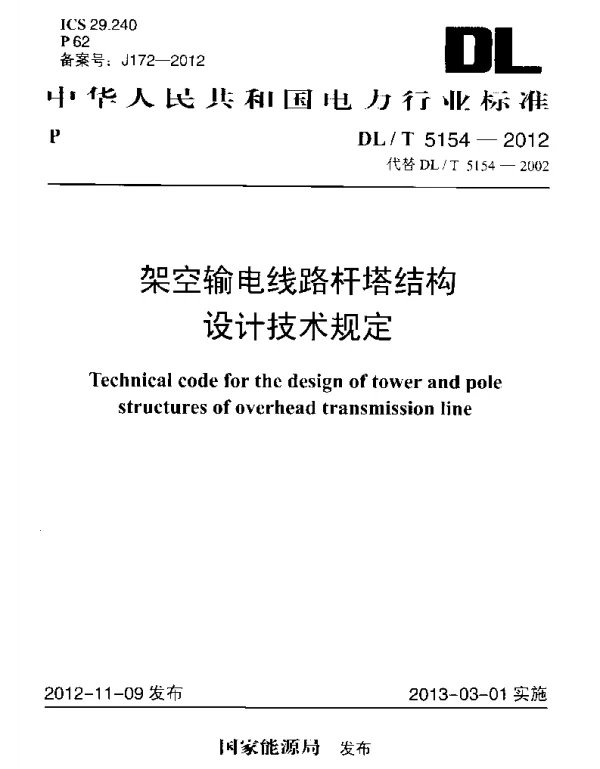 ICS 29.240
P 62
备案号：J172—2012

DL

中华人民共和国电力行业标准

P

DL / T 5154 — 2012
代替 DL / T 5154 — 2002

架空输电线路杆塔结构
设计技术规定

Technical code for the design of tower and pole structures of overhead transmission line

2012-11-09 发布

2013-03-01 实施

国家能源局 发布